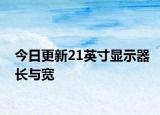 今日更新21英寸显示器长与宽